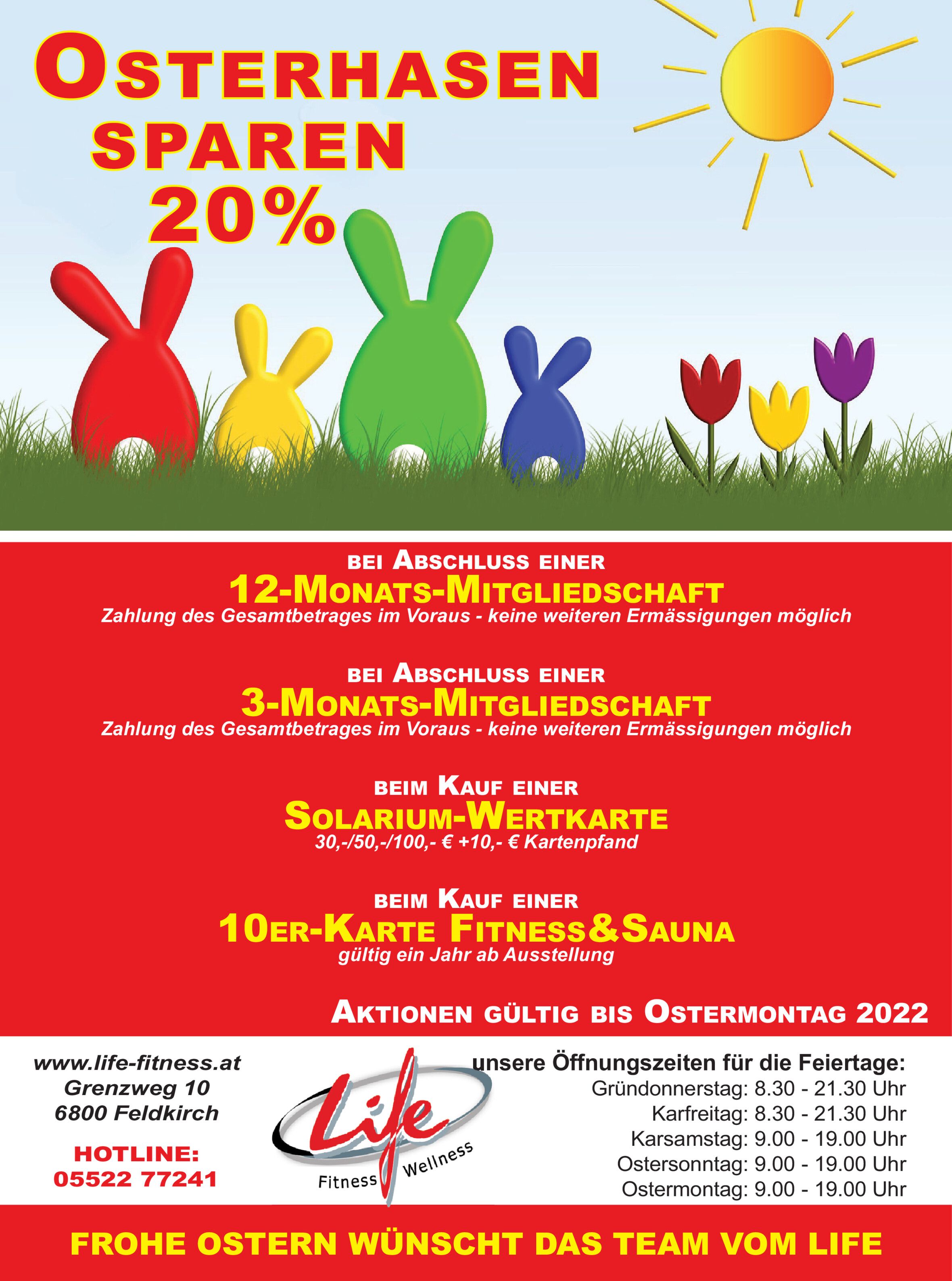 OSTERHASEN
SPAREN
20%

BEI ABSCHLUSS EINER
12-MONATS-MITGLIEDSCHAFT
Zahlung des Gesamtbetrages im Voraus - keine weiteren Ermässigungen möglich

BEI ABSCHLUSS EINER
3-MONATS-MITGLIEDSCHAFT
Zahlung des Gesamtbetrages im Voraus - keine weiteren Ermässigungen möglich

BEIM KAUF EINER
SOLARIUM-WERTKARTE
30,-/50,-/100,- € +10,- € Kartenpfand

BEIM KAUF EINER
10ER-KARTE FITNESS&SAUNA
gültig ein Jahr ab Ausstellung

AKTIONEN GÜLTIG BIS OSTERMONTAG 2022

www.life-fitness.at
Grenzweg 10
6800 Feldkirch

HOTLINE:
05522 77241

Life
Fitness Wellness

unsere Öffnungszeiten für die Feiertage:
Gründonnerstag: 8.30 - 21.30 Uhr
Karfreitag: 8.30 - 21.30 Uhr
Karsamstag: 9.00 - 19.00 Uhr
Ostersonntag: 9.00 - 19.00 Uhr
Ostermontag: 9.00 - 19.00 Uhr

FROHE OSTERN WÜNSCHT DAS TEAM VOM LIFE